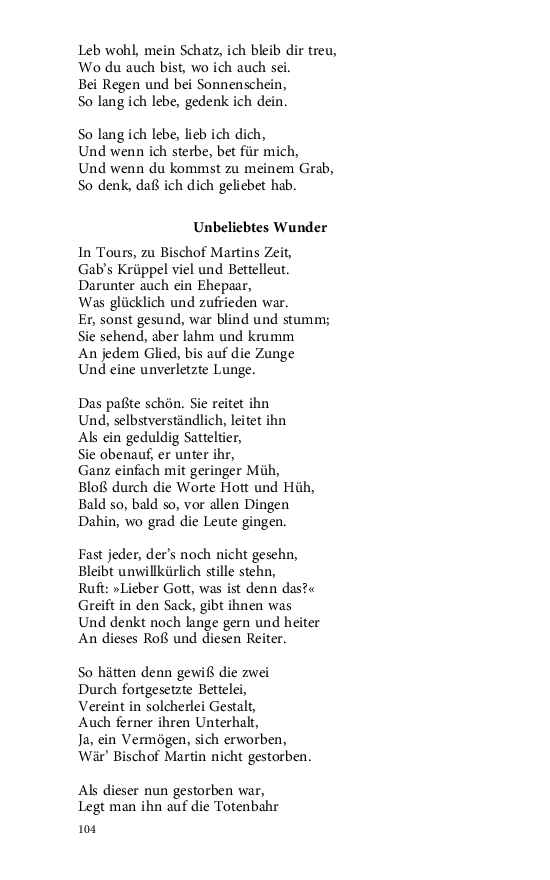 Leb wohl, mein Schatz, ich bleib dir treu,
Wo du auch bist, wo ich auch sei.
Bei Regen und bei Sonnenschein,
So lang ich lebe, gedenk ich dein.

So lang ich lebe, lieb ich dich,
Und wenn ich sterbe, bet für mich,
Und wenn du kommst zu meinem Grab,
So denk, daß ich dich geliebet hab.

Unbeliebtes Wunder

In Tours, zu Bischof Martins Zeit,
Gab's Krüppel viel und Bettelleut.
Darunter auch ein Ehepaar,
Was glücklich und zufrieden war.
Er, sonst gesund, war blind und stumm;
Sie sehend, aber lahm und krumm
An jedem Glied, bis auf die Zunge
Und eine unverletzte Lunge.

Das paßte schön. Sie reitet ihn
Und, selbstverständlich, leitet ihn
Als ein geduldig Satteltier,
Sie obenauf, er unter ihr,
Ganz einfach mit geringer Müh,
Bloß durch die Worte Hott und Hüh,
Bald so, bald so, vor allen Dingen
Dahin, wo grad die Leute gingen.

Fast jeder, der's noch nicht gesehn,
Bleibt unwillkürlich stille stehn,
Ruft: »Lieber Gott, was ist denn das?«
Greift in den Sack, gibt ihnen was
Und denkt noch lange gern und heiter
An dieses Roß und diesen Reiter.

So hätten denn gewiß die zwei
Durch fortgesetzte Bettelei,
Vereint in solcherlei Gestalt,
Auch ferner ihren Unterhalt,
Ja, ein Vermögen, sich erworben,
Wär' Bischof Martin nicht gestorben.

Als dieser nun gestorben war,
Legt man ihn auf die Totenbahr

104